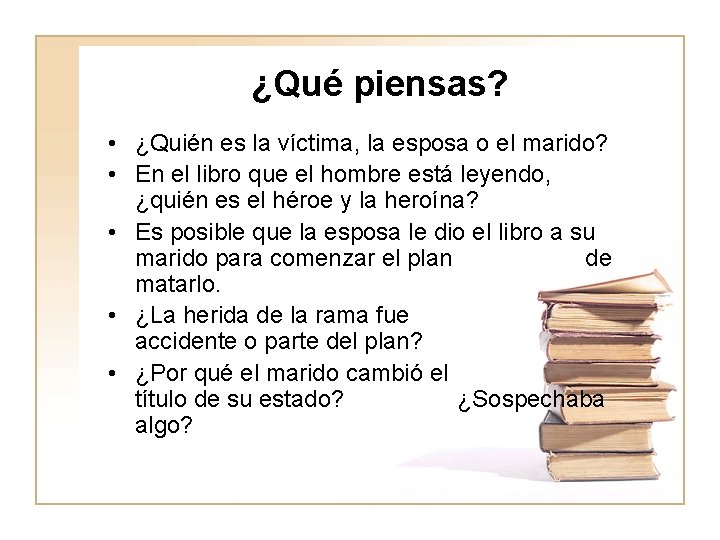 ¿Qué piensas?

• ¿Quién es la víctima, la esposa o el marido?
• En el libro que el hombre está leyendo, ¿quién es el héroe y la heroína?
• Es posible que la esposa le dio el libro a su marido para comenzar el plan de matarlo.
• ¿La herida de la rama fue accidente o parte del plan?
• ¿Por qué el marido cambió el título de su estado? ¿Sospechaba algo?